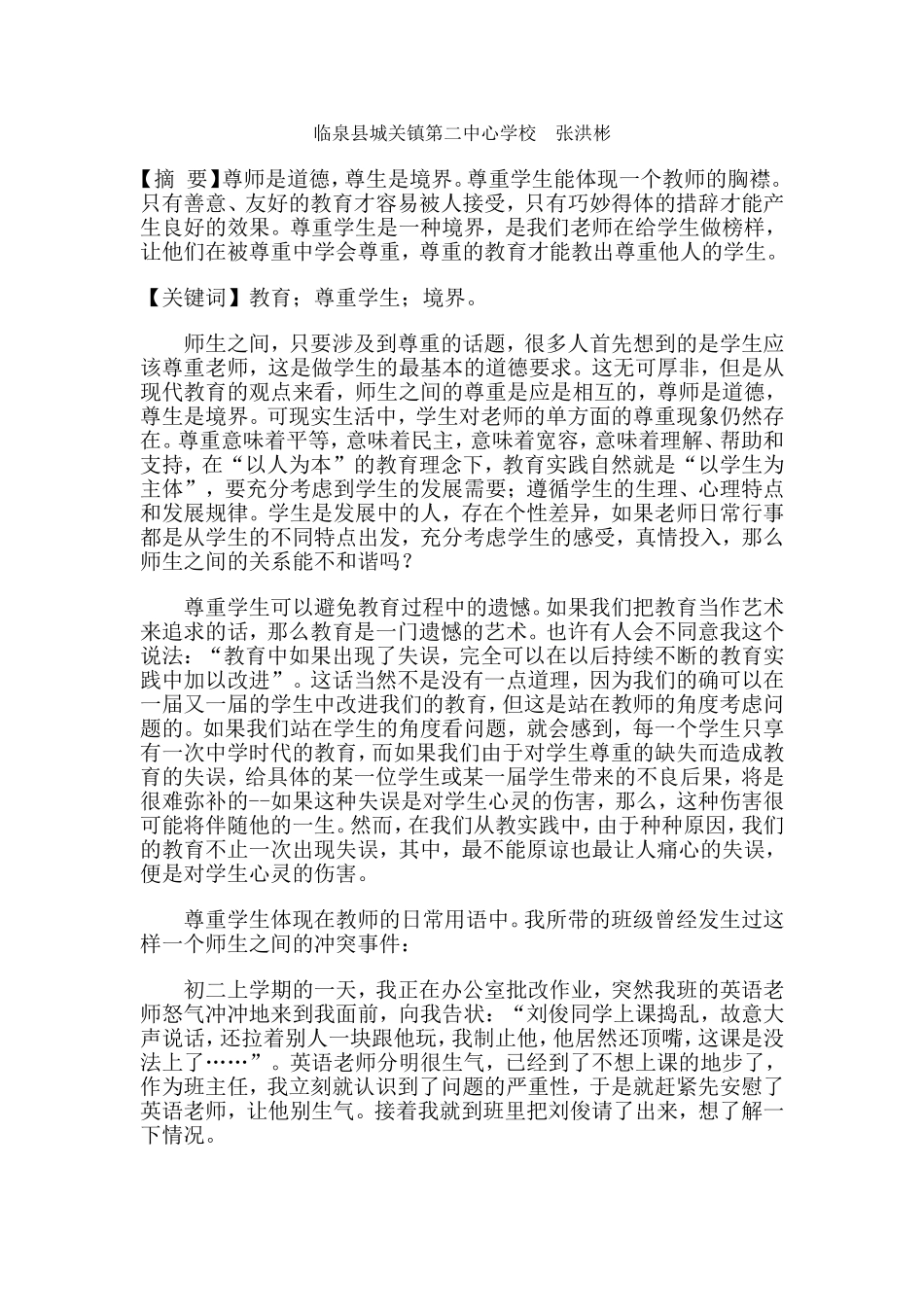 临泉县城关镇第二中心学校　张洪彬

【摘 要】尊师是道德，尊生是境界。尊重学生能体现一个教师的胸襟。只有善意、友好的教育才容易被人接受，只有巧妙得体的措辞才能产生良好的效果。尊重学生是一种境界，是我们老师在给学生做榜样，让他们在被尊重中学会尊重，尊重的教育才能教出尊重他人的学生。

【关键词】教育；尊重学生；境界。

师生之间，只要涉及到尊重的话题，很多人首先想到的是学生应该尊重老师，这是做学生的最基本的道德要求。这无可厚非，但是从现代教育的观点来看，师生之间的尊重是应是相互的，尊师是道德，尊生是境界。可现实生活中，学生对老师的单方面的尊重现象仍然存在。尊重意味着平等，意味着民主，意味着宽容，意味着理解、帮助和支持，在“以人为本”的教育理念下，教育实践自然就是“以学生为主体”，要充分考虑到学生的发展需要；遵循学生的生理、心理特点和发展规律。学生是发展中的人，存在个性差异，如果老师日常行事都是从学生的不同特点出发，充分考虑学生的感受，真情投入，那么师生之间的关系能不和谐吗？

尊重学生可以避免教育过程中的遗憾。如果我们把教育当作艺术来追求的话，那么教育是一门遗憾的艺术。也许有人会不同意我这个说法：“教育中如果出现了失误，完全可以在以后持续不断的教育实践中加以改进”。这话当然不是没有一点道理，因为我们的确可以在一届又一届的学生中改进我们的教育，但这是站在教师的角度考虑问题的。如果我们站在学生的角度看问题，就会感到，每一个学生只享有一次中学时代的教育，而如果我们由于对学生尊重的缺失而造成教育的失误，给具体的某一位学生或某一届学生带来的不良后果，将是很难弥补的--如果这种失误是对学生心灵的伤害，那么，这种伤害很可能将伴随他的一生。然而，在我们从教实践中，由于种种原因，我们的教育不止一次出现失误，其中，最不能原谅也最让人痛心的失误，便是对学生心灵的伤害。

尊重学生体现在教师的日常用语中。我所带的班级曾经发生过这样一个师生之间的冲突事件：

初二上学期的一天，我正在办公室批改作业，突然我班的英语老师怒气冲冲地来到我面前，向我告状：“刘俊同学上课捣乱，故意大声说话，还拉着别人一块跟他玩，我制止他，他居然还顶嘴，这课是没法上了……”。英语老师分明很生气，已经到了不想上课的地步了，作为班主任，我立刻就认识到了问题的严重性，于是就赶紧先安慰了英语老师，让他别生气。接着我就到班里把刘俊请了出来，想了解一下情况。